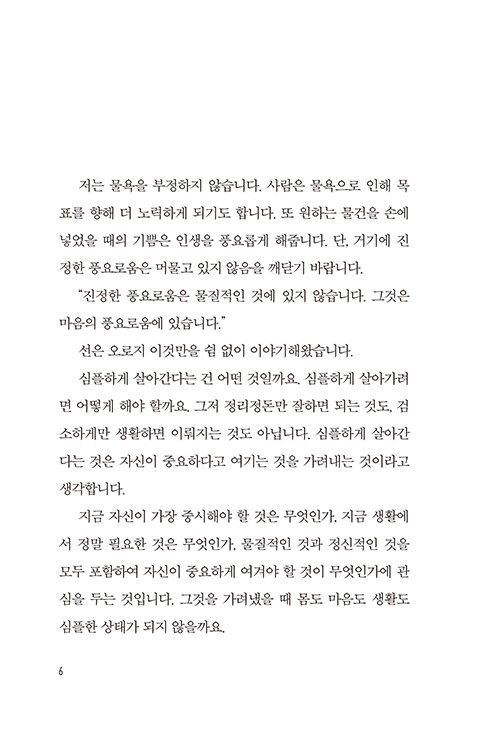 저는 물욕을 부정하지 않습니다. 사람은 물욕으로 인해 목표를 향해 더 노력하게 되기도 합니다. 또 원하는 물건을 손에 넣었을 때의 기쁨은 인생을 풍요롭게 해줍니다. 단, 거기에 진정한 풍요로움은 머물고 있지 않음을 깨닫기 바랍니다.

"진정한 풍요로움은 물질적인 것에 있지 않습니다. 그것은 마음의 풍요로움에 있습니다."

선은 오로지 이것만을 쉼 없이 이야기해왔습니다.

심플하게 살아간다는 건 어떤 것일까요. 심플하게 살아가려면 어떻게 해야 할까요. 그저 정리정돈만 잘하면 되는 것도, 검소하게만 생활하면 이뤄지는 것도 아닙니다. 심플하게 살아간다는 것은 자신이 중요하다고 여기는 것을 가려내는 것이라고 생각합니다.

지금 자신이 가장 중시해야 할 것은 무엇인가, 지금 생활에서 정말 필요한 것은 무엇인가, 물질적인 것과 정신적인 것을 모두 포함하여 자신이 중요하게 여겨야 할 것이 무엇인가에 관심을 두는 것입니다. 그것을 가려냈을 때 몸도 마음도 생활도 심플한 상태가 되지 않을까요.

6